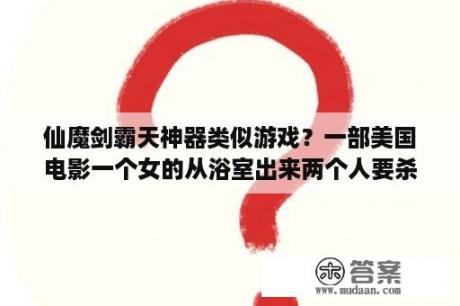 仙魔剑霸天神器类似游戏？一部美国电影一个女的从浴室出来两个人要杀

木 答案
www.mudaan.com